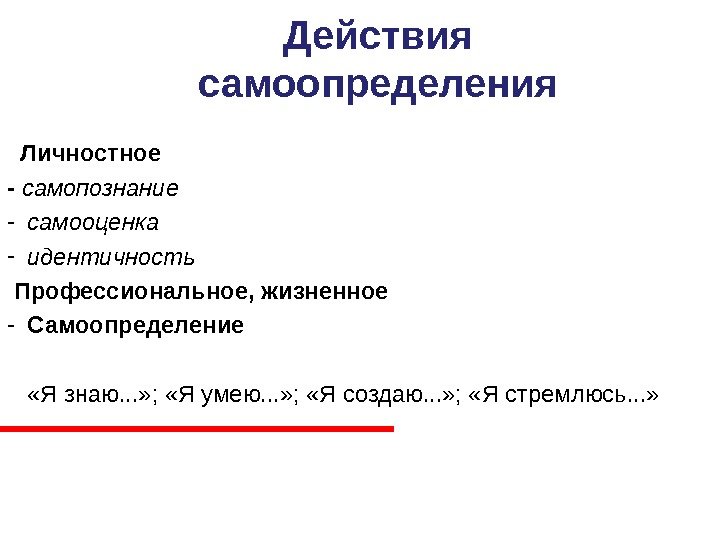 Действия самоопределения

Личностное

- самопознание
- самооценка
- идентичность

Профессиональное, жизненное

- Самоопределение

«Я знаю...»; «Я умею...»; «Я создаю...»; «Я стремлюсь...»